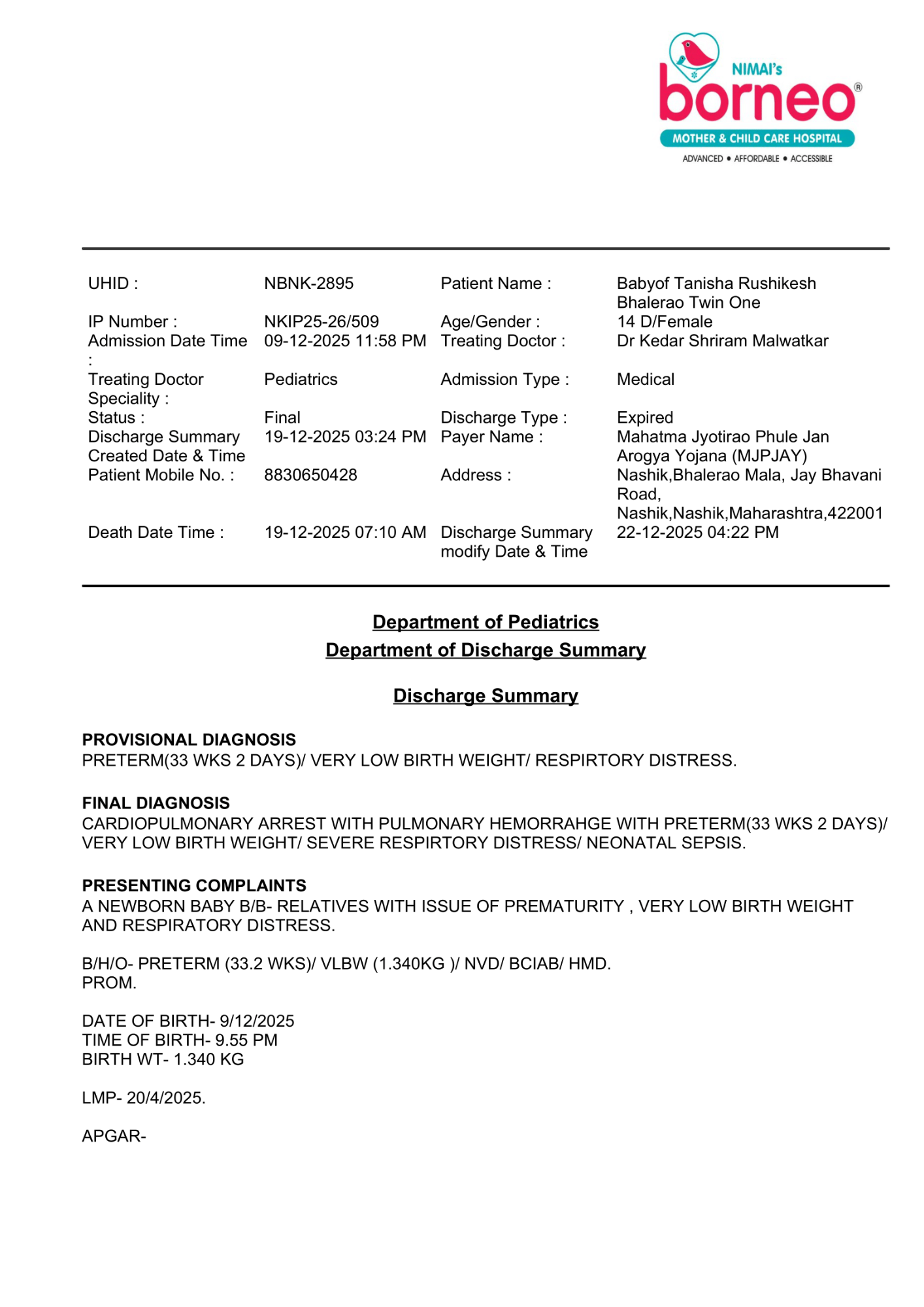 NIMAI's
borneo®
MOTHER & CHILD CARE HOSPITAL
ADVANCED • AFFORDABLE • ACCESSIBLE

| | | | |
|---|---|---|---|
| UHID : | NBNK-2895 | Patient Name : | Babyof Tanisha Rushikesh Bhalerao Twin One |
| IP Number : | NKIP25-26/509 | Age/Gender : | 14 D/Female |
| Admission Date Time : | 09-12-2025 11:58 PM | Treating Doctor : | Dr Kedar Shriram Malwatkar |
| Treating Doctor Speciality : | Pediatrics | Admission Type : | Medical |
| Status : | Final | Discharge Type : | Expired |
| Discharge Summary Created Date & Time | 19-12-2025 03:24 PM | Payer Name : | Mahatma Jyotirao Phule Jan Arogya Yojana (MJPJAY) |
| Patient Mobile No. : | 8830650428 | Address : | Nashik,Bhalerao Mala, Jay Bhavani Road, Nashik,Nashik,Maharashtra,422001 |
| Death Date Time : | 19-12-2025 07:10 AM | Discharge Summary modify Date & Time | 22-12-2025 04:22 PM |

Department of Pediatrics
Department of Discharge Summary

Discharge Summary

PROVISIONAL DIAGNOSIS
PRETERM(33 WKS 2 DAYS)/ VERY LOW BIRTH WEIGHT/ RESPIRTORY DISTRESS.

FINAL DIAGNOSIS
CARDIOPULMONARY ARREST WITH PULMONARY HEMORRAHGE WITH PRETERM(33 WKS 2 DAYS)/ VERY LOW BIRTH WEIGHT/ SEVERE RESPIRTORY DISTRESS/ NEONATAL SEPSIS.

PRESENTING COMPLAINTS
A NEWBORN BABY B/B- RELATIVES WITH ISSUE OF PREMATURITY , VERY LOW BIRTH WEIGHT AND RESPIRATORY DISTRESS.

B/H/O- PRETERM (33.2 WKS)/ VLBW (1.340KG )/ NVD/ BCIAB/ HMD.
PROM.

DATE OF BIRTH- 9/12/2025
TIME OF BIRTH- 9.55 PM
BIRTH WT- 1.340 KG

LMP- 20/4/2025.

APGAR-